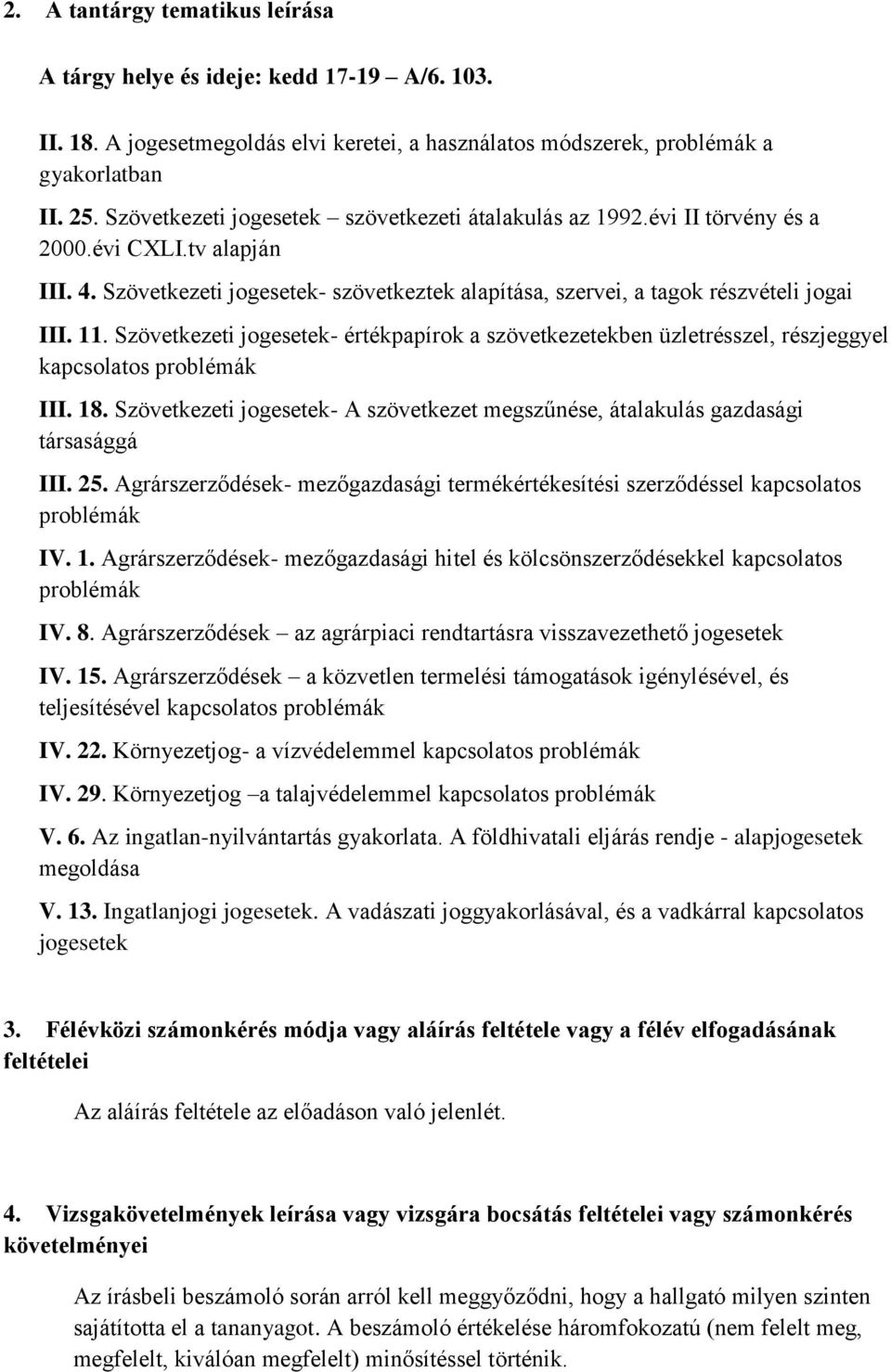 2. A tantárgy tematikus leírása

A tárgy helye és ideje: kedd 17-19 – A/6. 103.

II. 18. A jogesetmegoldás elvi keretei, a használatos módszerek, problémák a gyakorlatban

II. 25. Szövetkezeti jogesetek – szövetkezeti átalakulás az 1992.évi II törvény és a 2000.évi CXLI.tv alapján

III. 4. Szövetkezeti jogesetek- szövetkeztek alapítása, szervei, a tagok részvételi jogai

III. 11. Szövetkezeti jogesetek- értékpapírok a szövetkezetekben üzletrésszel, részjeggyel kapcsolatos problémák

III. 18. Szövetkezeti jogesetek- A szövetkezet megszűnése, átalakulás gazdasági társasággá

III. 25. Agrárszerződések- mezőgazdasági termékértékesítési szerződéssel kapcsolatos problémák

IV. 1. Agrárszerződések- mezőgazdasági hitel és kölcsönszerződésekkel kapcsolatos problémák

IV. 8. Agrárszerződések – az agrárpiaci rendtartásra visszavezethető jogesetek

IV. 15. Agrárszerződések – a közvetlen termelési támogatások igénylésével, és teljesítésével kapcsolatos problémák

IV. 22. Környezetjog- a vízvédelemmel kapcsolatos problémák

IV. 29. Környezetjog –a talajvédelemmel kapcsolatos problémák

V. 6. Az ingatlan-nyilvántartás gyakorlata. A földhivatali eljárás rendje - alapjogesetek megoldása

V. 13. Ingatlanjogi jogesetek. A vadászati joggyakorlásával, és a vadkárral kapcsolatos jogesetek

3. Félévközi számonkérés módja vagy aláírás feltétele vagy a félév elfogadásának feltételei

Az aláírás feltétele az előadáson való jelenlét.

4. Vizsgakövetelmények leírása vagy vizsgára bocsátás feltételei vagy számonkérés követelményei

Az írásbeli beszámoló során arról kell meggyőződni, hogy a hallgató milyen szinten sajátította el a tananyagot. A beszámoló értékelése háromfokozatú (nem felelt meg, megfelelt, kiválóan megfelelt) minősítéssel történik.